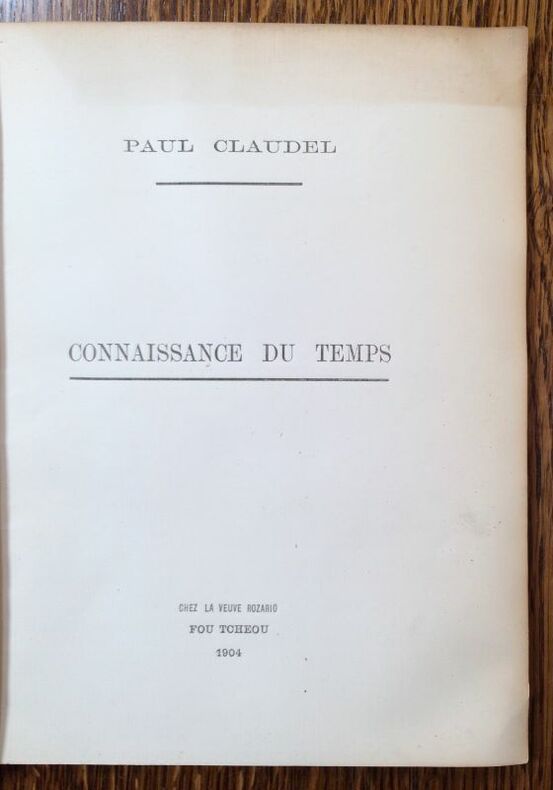 PAUL CLAUDEL

CONNAISSANCE DU TEMPS

CHEZ LA VEUVE ROZARIO
FOU TCHEOU
1904